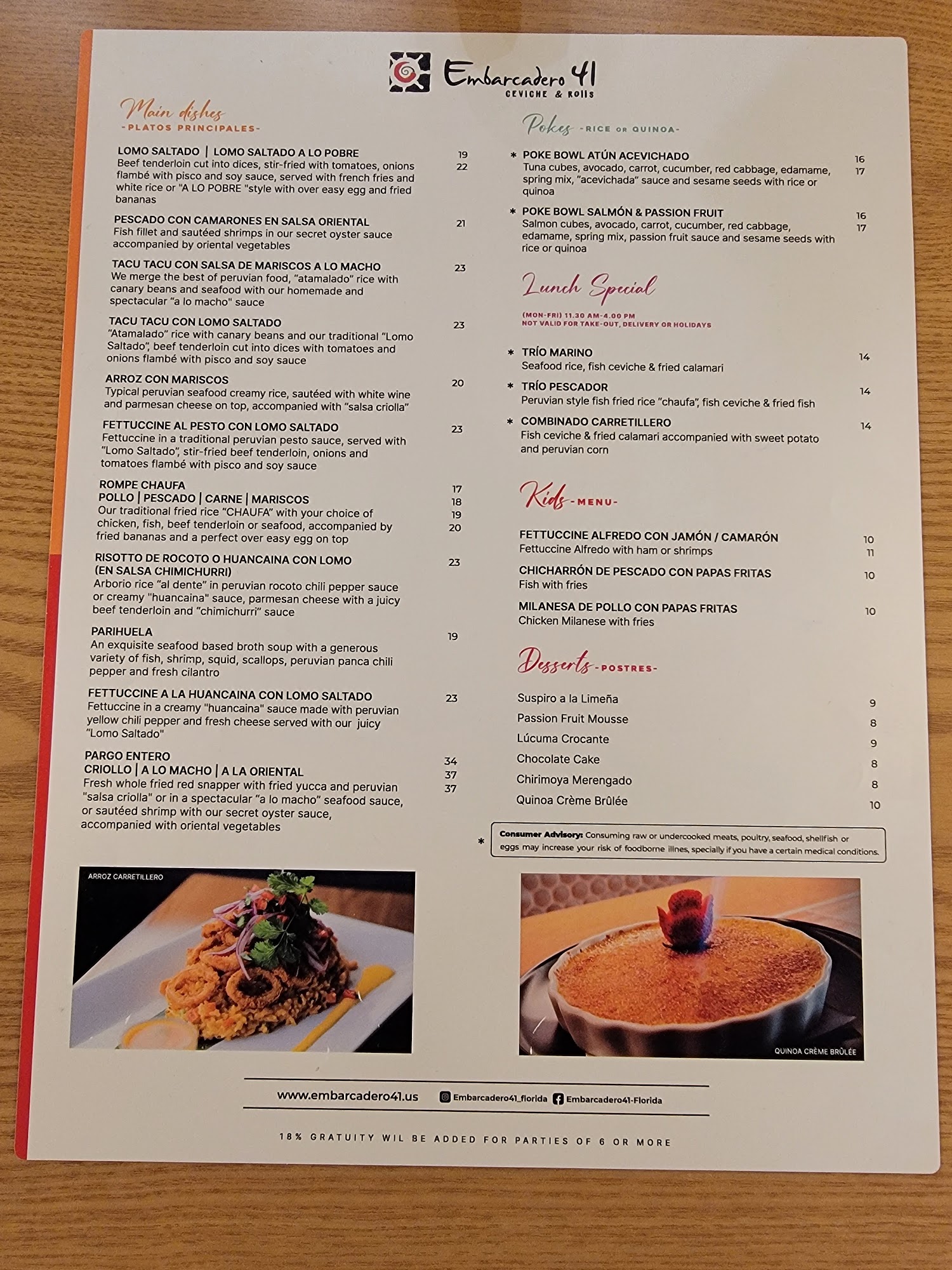 Embarcadero 41
CEVICHE & ROLLS

Main dishes
-PLATOS PRINCIPALES-

LOMO SALTADO | LOMO SALTADO A LO POBRE 19 22
Beef tenderloin cut into dices, stir-fried with tomatoes, onions flambé with pisco and soy sauce, served with french fries and white rice or "A LO POBRE "style with over easy egg and fried bananas

PESCADO CON CAMARONES EN SALSA ORIENTAL 21
Fish fillet and sautéed shrimps in our secret oyster sauce accompanied by oriental vegetables

TACU TACU CON SALSA DE MARISCOS A LO MACHO 23
We merge the best of peruvian food, "atamalado" rice with canary beans and seafood with our homemade and spectacular "a lo macho" sauce

TACU TACU CON LOMO SALTADO 23
"Atamalado" rice with canary beans and our traditional "Lomo Saltado", beef tenderloin cut into dices with tomatoes and onions flambé with pisco and soy sauce

ARROZ CON MARISCOS 20
Typical peruvian seafood creamy rice, sautéed with white wine and parmesan cheese on top, accompanied with "salsa criolla"

FETTUCCINE AL PESTO CON LOMO SALTADO 23
Fettuccine in a traditional peruvian pesto sauce, served with "Lomo Saltado", stir-fried beef tenderloin, onions and tomatoes flambé with pisco and soy sauce

ROMPE CHAUFA
POLLO | PESCADO | CARNE | MARISCOS 17 18 19 20
Our traditional fried rice "CHAUFA" with your choice of chicken, fish, beef tenderloin or seafood, accompanied by fried bananas and a perfect over easy egg on top

RISOTTO DE ROCOTO O HUANCAINA CON LOMO (EN SALSA CHIMICHURRI) 23
Arborio rice "al dente" in peruvian rocoto chili pepper sauce or creamy "huancaina" sauce, parmesan cheese with a juicy beef tenderloin and "chimichurri" sauce

PARIHUELA 19
An exquisite seafood based broth soup with a generous variety of fish, shrimp, squid, scallops, peruvian panca chili pepper and fresh cilantro

FETTUCCINE A LA HUANCAINA CON LOMO SALTADO 23
Fettuccine in a creamy "huancaina" sauce made with peruvian yellow chili pepper and fresh cheese served with our juicy "Lomo Saltado"

PARGO ENTERO
CRIOLLO | A LO MACHO | A LA ORIENTAL 34 37 37
Fresh whole fried red snapper with fried yucca and peruvian "salsa criolla" or in a spectacular "a lo macho" seafood sauce, or sautéed shrimp with our secret oyster sauce, accompanied with oriental vegetables

ARROZ CARRETILLERO

Pokes -RICE OR QUINOA-

* POKE BOWL ATÚN ACEVICHADO 16 17
Tuna cubes, avocado, carrot, cucumber, red cabbage, edamame, spring mix, "acevichada" sauce and sesame seeds with rice or quinoa

* POKE BOWL SALMÓN & PASSION FRUIT 16 17
Salmon cubes, avocado, carrot, cucumber, red cabbage, edamame, spring mix, passion fruit sauce and sesame seeds with rice or quinoa

Lunch Special
(MON-FRI) 11.30 AM-4.00 PM
NOT VALID FOR TAKE-OUT, DELIVERY OR HOLIDAYS

* TRÍO MARINO 14
Seafood rice, fish ceviche & fried calamari

* TRÍO PESCADOR 14
Peruvian style fish fried rice "chaufa", fish ceviche & fried fish

* COMBINADO CARRETILLERO 14
Fish ceviche & fried calamari accompanied with sweet potato and peruvian corn

Kids -MENU-

FETTUCCINE ALFREDO CON JAMÓN / CAMARÓN 10 11
Fettuccine Alfredo with ham or shrimps

CHICHARRÓN DE PESCADO CON PAPAS FRITAS 10
Fish with fries

MILANESA DE POLLO CON PAPAS FRITAS 10
Chicken Milanese with fries

Desserts -POSTRES-

Suspiro a la Limeña 9
Passion Fruit Mousse 8
Lúcuma Crocante 9
Chocolate Cake 8
Chirimoya Merengado 8
Quinoa Crème Brûlée 10

* Consumer Advisory: Consuming raw or undercooked meats, poultry, seafood, shellfish or eggs may increase your risk of foodborne illnes, specially if you have a certain medical conditions.

QUINOA CRÈME BRÛLÉE

www.embarcadero41.us Embarcadero41_florida Embarcadero41-Florida

18% GRATUITY WIL BE ADDED FOR PARTIES OF 6 OR MORE